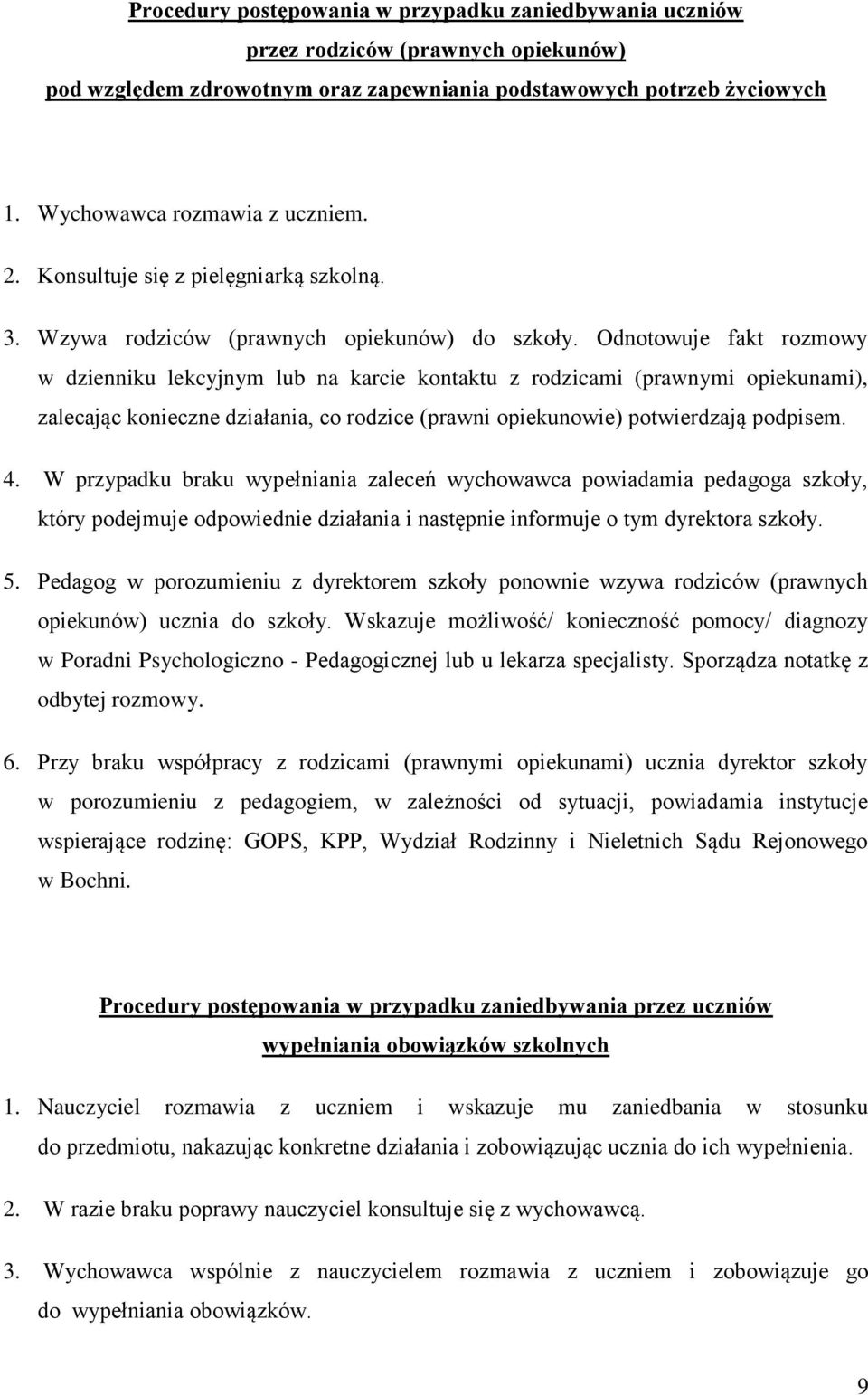 Procedury postępowania w przypadku zaniedbywania uczniów
przez rodziców (prawnych opiekunów)
pod względem zdrowotnym oraz zapewniania podstawowych potrzeb życiowych

1. Wychowawca rozmawia z uczniem.

2. Konsultuje się z pielęgniarką szkolną.

3. Wzywa rodziców (prawnych opiekunów) do szkoły. Odnotowuje fakt rozmowy w dzienniku lekcyjnym lub na karcie kontaktu z rodzicami (prawnymi opiekunami), zalecając konieczne działania, co rodzice (prawni opiekunowie) potwierdzają podpisem.

4. W przypadku braku wypełniania zaleceń wychowawca powiadamia pedagoga szkoły, który podejmuje odpowiednie działania i następnie informuje o tym dyrektora szkoły.

5. Pedagog w porozumieniu z dyrektorem szkoły ponownie wzywa rodziców (prawnych opiekunów) ucznia do szkoły. Wskazuje możliwość/ konieczność pomocy/ diagnozy w Poradni Psychologiczno - Pedagogicznej lub u lekarza specjalisty. Sporządza notatkę z odbytej rozmowy.

6. Przy braku współpracy z rodzicami (prawnymi opiekunami) ucznia dyrektor szkoły w porozumieniu z pedagogiem, w zależności od sytuacji, powiadamia instytucje wspierające rodzinę: GOPS, KPP, Wydział Rodzinny i Nieletnich Sądu Rejonowego w Bochni.

Procedury postępowania w przypadku zaniedbywania przez uczniów
wypełniania obowiązków szkolnych

1. Nauczyciel rozmawia z uczniem i wskazuje mu zaniedbania w stosunku do przedmiotu, nakazując konkretne działania i zobowiązując ucznia do ich wypełnienia.

2. W razie braku poprawy nauczyciel konsultuje się z wychowawcą.

3. Wychowawca wspólnie z nauczycielem rozmawia z uczniem i zobowiązuje go do wypełniania obowiązków.

9